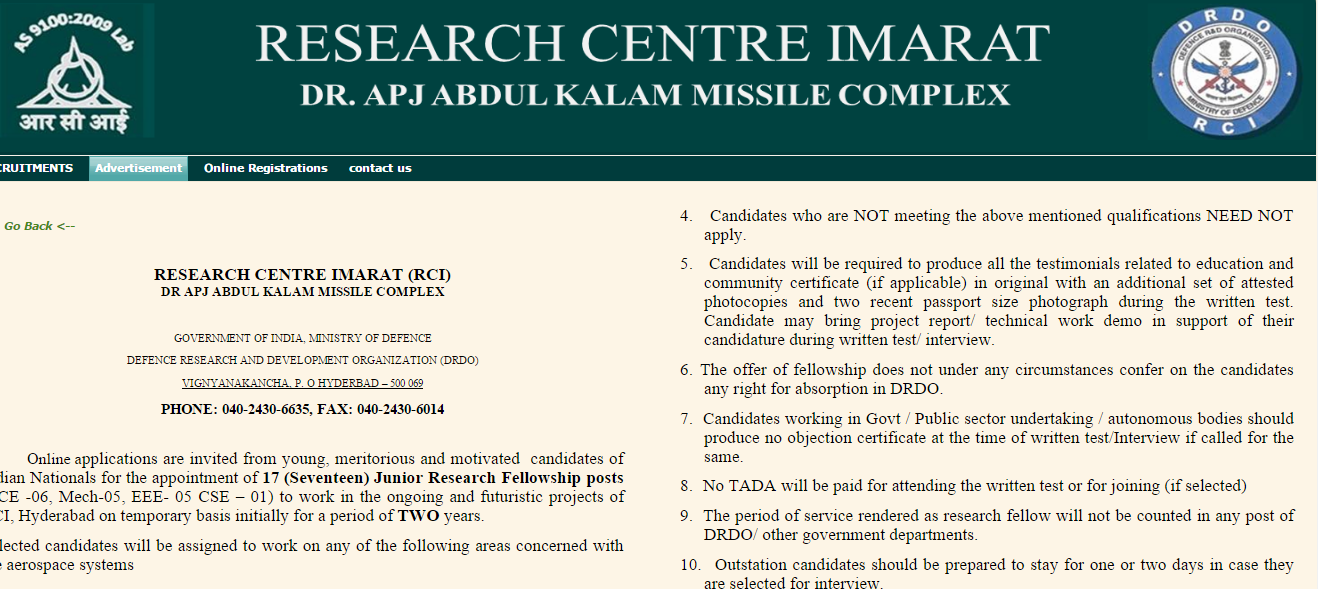 AS 9100:2009 Lab

आर सी आई

RESEARCH CENTRE IMARAT
DR. APJ ABDUL KALAM MISSILE COMPLEX

DRDO
DEFENCE R&D ORGANISATION
MINISTRY OF DEFENCE
RCI

CRUITMENTS Advertisement Online Registrations contact us

Go Back <--

RESEARCH CENTRE IMARAT (RCI)
DR APJ ABDUL KALAM MISSILE COMPLEX

GOVERNMENT OF INDIA, MINISTRY OF DEFENCE
DEFENCE RESEARCH AND DEVELOPMENT ORGANIZATION (DRDO)
VIGNYANAKANCHA, P. O HYDERBAD – 500 069

PHONE: 040-2430-6635, FAX: 040-2430-6014

Online applications are invited from young, meritorious and motivated candidates of dian Nationals for the appointment of 17 (Seventeen) Junior Research Fellowship posts CE -06, Mech-05, EEE- 05 CSE – 01) to work in the ongoing and futuristic projects of CI, Hyderabad on temporary basis initially for a period of TWO years.

lected candidates will be assigned to work on any of the following areas concerned with e aerospace systems

4. Candidates who are NOT meeting the above mentioned qualifications NEED NOT apply.

5. Candidates will be required to produce all the testimonials related to education and community certificate (if applicable) in original with an additional set of attested photocopies and two recent passport size photograph during the written test. Candidate may bring project report/ technical work demo in support of their candidature during written test/ interview.

6. The offer of fellowship does not under any circumstances confer on the candidates any right for absorption in DRDO.

7. Candidates working in Govt / Public sector undertaking / autonomous bodies should produce no objection certificate at the time of written test/Interview if called for the same.

8. No TADA will be paid for attending the written test or for joining (if selected)

9. The period of service rendered as research fellow will not be counted in any post of DRDO/ other government departments.

10. Outstation candidates should be prepared to stay for one or two days in case they are selected for interview.